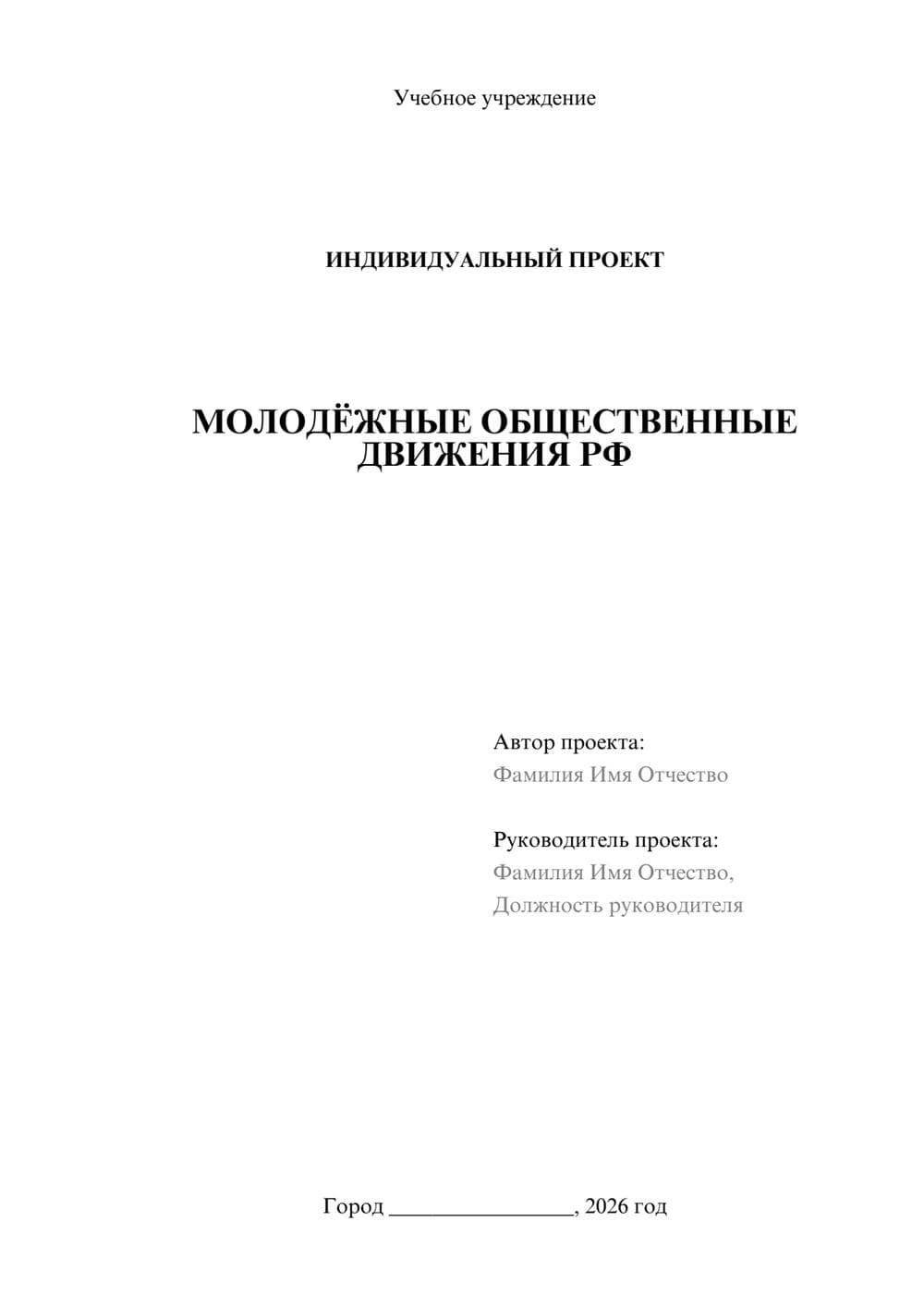 Учебное учреждение

ИНДИВИДУАЛЬНЫЙ ПРОЕКТ

МОЛОДЁЖНЫЕ ОБЩЕСТВЕННЫЕ ДВИЖЕНИЯ РФ

Автор проекта:
Фамилия Имя Отчество

Руководитель проекта:
Фамилия Имя Отчество,
Должность руководителя

Город ________________, 2026 год